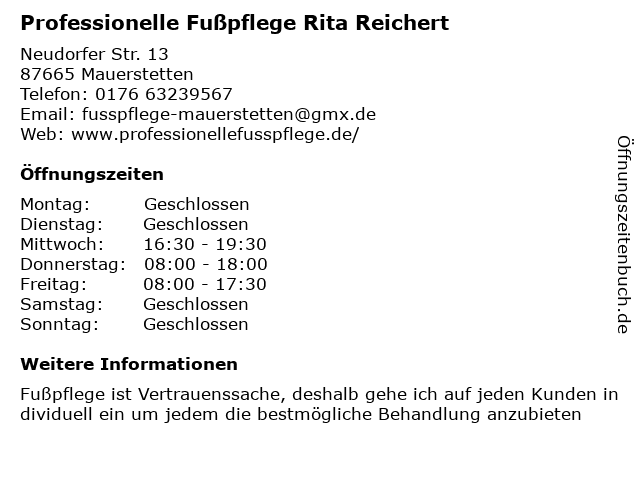 Professionelle Fußpflege Rita Reichert

Neudorfer Str. 13
87665 Mauerstetten
Telefon: 0176 63239567
Email: fusspflege-mauerstetten@gmx.de
Web: www.professionellefusspflege.de/

Öffnungszeiten

Montag: Geschlossen
Dienstag: Geschlossen
Mittwoch: 16:30 - 19:30
Donnerstag: 08:00 - 18:00
Freitag: 08:00 - 17:30
Samstag: Geschlossen
Sonntag: Geschlossen

Weitere Informationen

Fußpflege ist Vertrauenssache, deshalb gehe ich auf jeden Kunden in dividuell ein um jedem die bestmögliche Behandlung anzubieten

Öffnungszeitenbuch.de